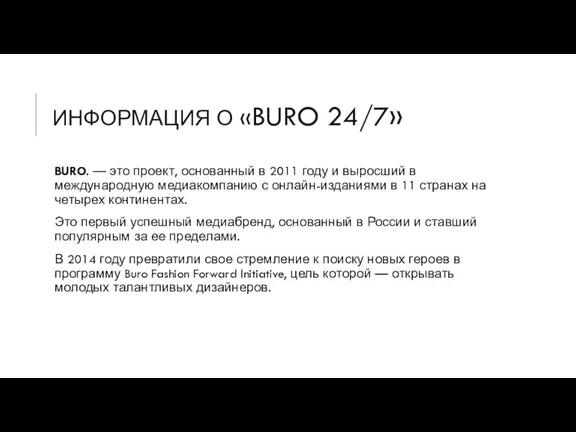 ИНФОРМАЦИЯ О «BURO 24/7»

BURO. — это проект, основанный в 2011 году и выросший в международную медиакомпанию с онлайн-изданиями в 11 странах на четырех континентах.

Это первый успешный медиабренд, основанный в России и ставший популярным за ее пределами.

В 2014 году превратили свое стремление к поиску новых героев в программу Buro Fashion Forward Initiative, цель которой — открывать молодых талантливых дизайнеров.